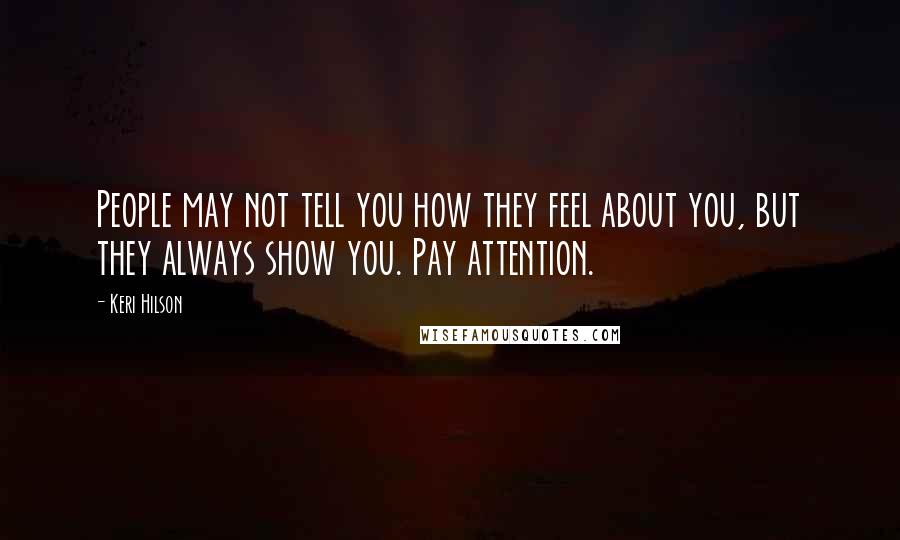 People may not tell you how they feel about you, but they always show you. Pay attention.

- Keri Hilson

WISEFAMOUSQUOTES.COM